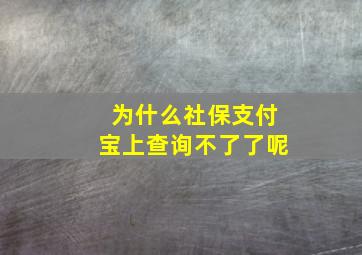 为什么社保支付宝上查询不了了呢